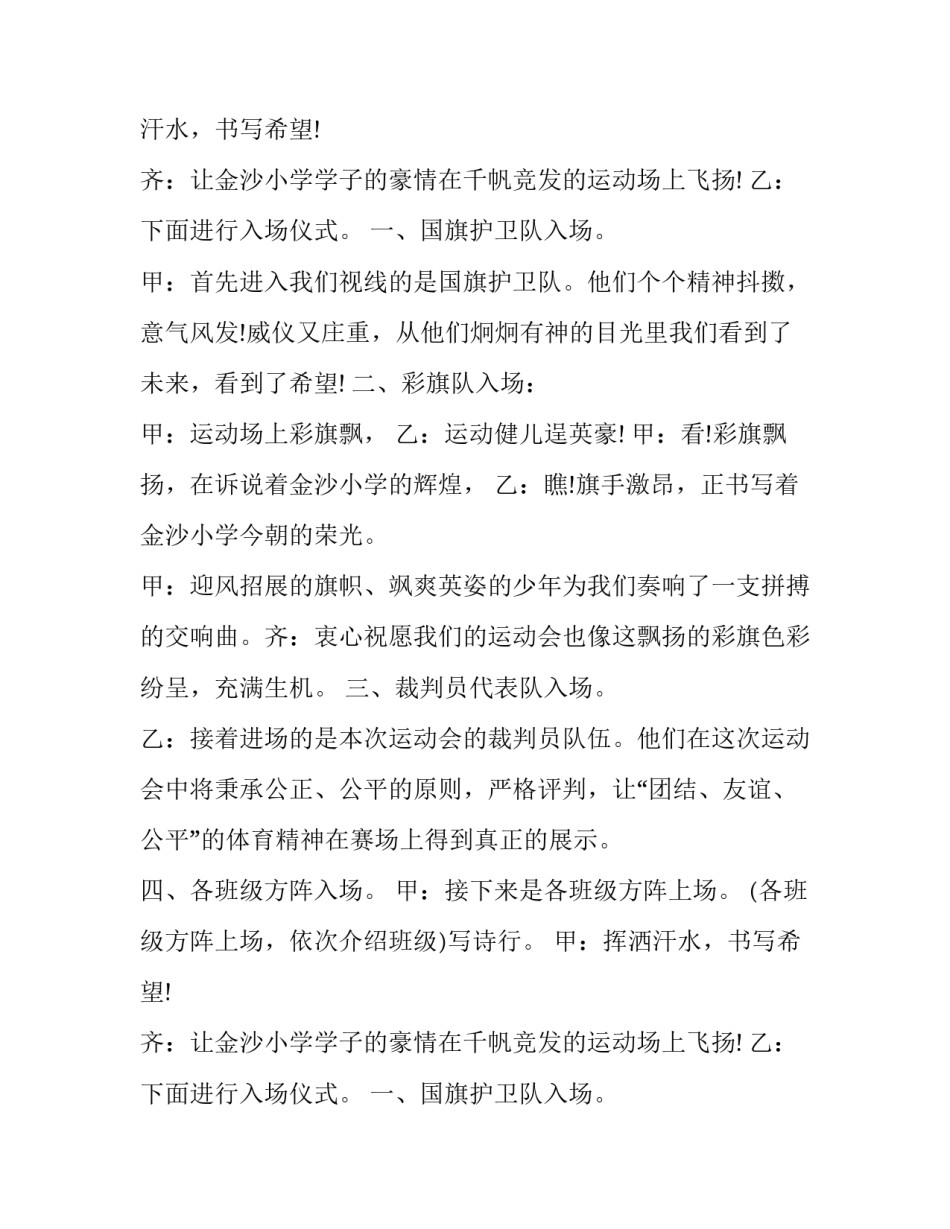 汗水，书写希望!

齐：让金沙小学学子的豪情在千帆竞发的运动场上飞扬! 乙：下面进行入场仪式。 一、国旗护卫队入场。

甲：首先进入我们视线的是国旗护卫队。他们个个精神抖擞，意气风发!威仪又庄重，从他们炯炯有神的目光里我们看到了未来，看到了希望! 二、彩旗队入场：

甲：运动场上彩旗飘， 乙：运动健儿逞英豪! 甲：看!彩旗飘扬，在诉说着金沙小学的辉煌， 乙：瞧!旗手激昂，正书写着金沙小学今朝的荣光。

甲：迎风招展的旗帜、飒爽英姿的少年为我们奏响了一支拼搏的交响曲。齐：衷心祝愿我们的运动会也像这飘扬的彩旗色彩纷呈，充满生机。 三、裁判员代表队入场。

乙：接着进场的是本次运动会的裁判员队伍。他们在这次运动会中将秉承公正、公平的原则，严格评判，让“团结、友谊、公平”的体育精神在赛场上得到真正的展示。

四、各班级方阵入场。 甲：接下来是各班级方阵上场。 (各班级方阵上场，依次介绍班级)写诗行。 甲：挥洒汗水，书写希望!

齐：让金沙小学学子的豪情在千帆竞发的运动场上飞扬! 乙：下面进行入场仪式。 一、国旗护卫队入场。